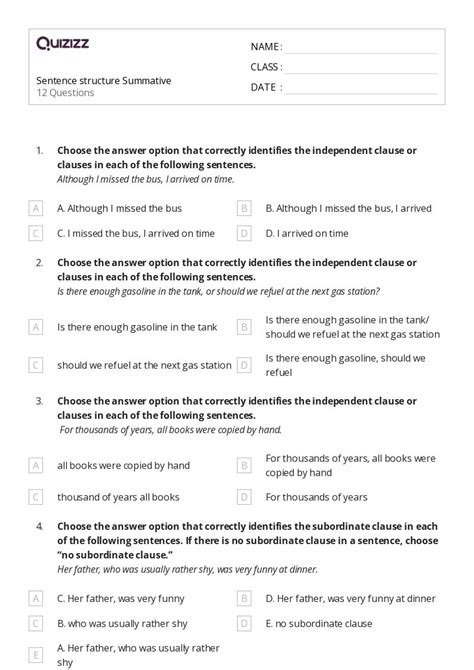 Quizizz

Sentence structure Summative
12 Questions

NAME :
CLASS :
DATE :

1. Choose the answer option that correctly identifies the independent clause or clauses in each of the following sentences.
Although I missed the bus, I arrived on time.

A A. Although I missed the bus
B B. Although I missed the bus, I arrived
C C. I missed the bus, I arrived on time
D D. I arrived on time

2. Choose the answer option that correctly identifies the independent clause or clauses in each of the following sentences.
Is there enough gasoline in the tank, or should we refuel at the next gas station?

A Is there enough gasoline in the tank
B Is there enough gasoline in the tank/ should we refuel at the next gas station
C should we refuel at the next gas station
D Is there enough gasoline, should we refuel

3. Choose the answer option that correctly identifies the independent clause or clauses in each of the following sentences.
For thousands of years, all books were copied by hand.

A all books were copied by hand
B For thousands of years, all books were copied by hand
C thousand of years all books
D For thousands of years

4. Choose the answer option that correctly identifies the subordinate clause in each of the following sentences. If there is no subordinate clause in a sentence, choose "no subordinate clause."
Her father, who was usually rather shy, was very funny at dinner.

A C. Her father, was very funny
B D. Her father, was very funny at dinner
C B. who was usually rather shy
D E. no subordinate clause
E A. Her father, who was usually rather shy